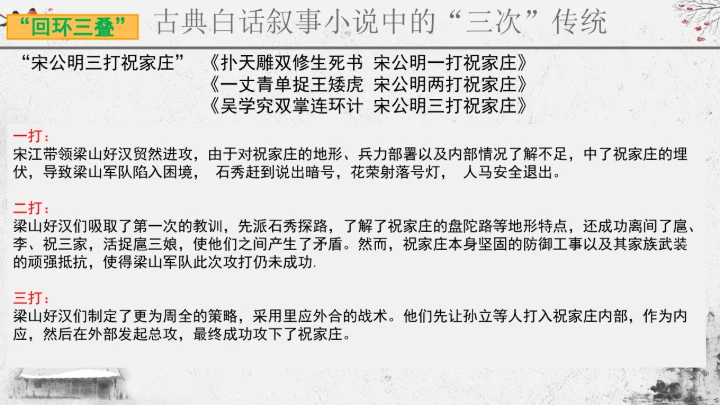 “回环三叠” 古典白话叙事小说中的“三次”传统

“宋公明三打祝家庄” 《扑天雕双修生死书 宋公明一打祝家庄》
《一丈青单捉王矮虎 宋公明两打祝家庄》
《吴学究双掌连环计 宋公明三打祝家庄》

一打：
宋江带领梁山好汉贸然进攻，由于对祝家庄的地形、兵力部署以及内部情况了解不足，中了祝家庄的埋伏，导致梁山军队陷入困境， 石秀赶到说出暗号，花荣射落号灯， 人马安全退出。

二打：
梁山好汉们吸取了第一次的教训，先派石秀探路，了解了祝家庄的盘陀路等地形特点，还成功离间了扈、李、祝三家，活捉扈三娘，使他们之间产生了矛盾。然而，祝家庄本身坚固的防御工事以及其家族武装的顽强抵抗，使得梁山军队此次攻打仍未成功.

三打：
梁山好汉们制定了更为周全的策略，采用里应外合的战术。他们先让孙立等人打入祝家庄内部，作为内应，然后在外部发起总攻，最终成功攻下了祝家庄。